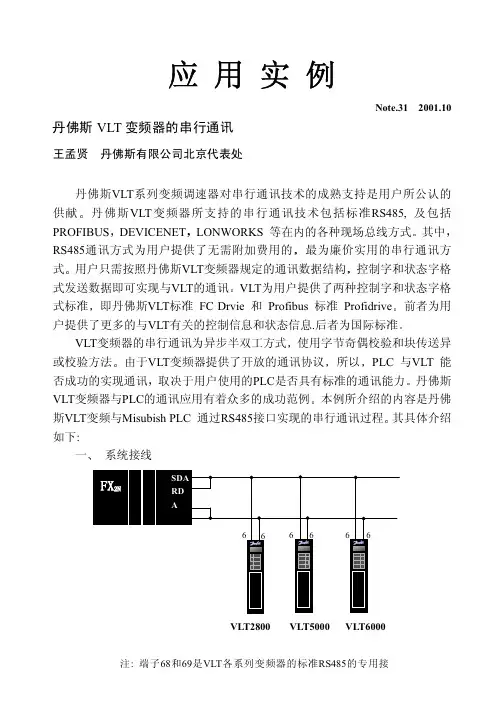 应 用 实 例

Note.31 2001.10

丹佛斯 VLT 变频器的串行通讯

王孟贤 丹佛斯有限公司北京代表处

丹佛斯VLT系列变频调速器对串行通讯技术的成熟支持是用户所公认的供献。丹佛斯VLT变频器所支持的串行通讯技术包括标准RS485, 及包括PROFIBUS，DEVICENET，LONWORKS 等在内的各种现场总线方式。其中，RS485通讯方式为用户提供了无需附加费用的，最为廉价实用的串行通讯方式。用户只需按照丹佛斯VLT变频器规定的通讯数据结构，控制字和状态字格式发送数据即可实现与VLT的通讯。VLT为用户提供了两种控制字和状态字格式标准，即丹佛斯VLT标准 FC Drvie 和 Profibus 标准 Profidrive。前者为用户提供了更多的与VLT有关的控制信息和状态信息.后者为国际标准.

VLT变频器的串行通讯为异步半双工方式，使用字节奇偶校验和块传送异或校验方法。由于VLT变频器提供了开放的通讯协议，所以，PLC 与VLT 能否成功的实现通讯，取决于用户使用的PLC是否具有标准的通讯能力。丹佛斯VLT变频器与PLC的通讯应用有着众多的成功范例，本例所介绍的内容是丹佛斯VLT变频与Misubish PLC 通过RS485接口实现的串行通讯过程。其具体介绍如下:

一、 系统接线

$FX_{2N}$

SDA
RD
A

6 6 6 6 6 6

VLT2800 VLT5000 VLT6000

注: 端子68和69是VLT各系列变频器的标准RS485的专用接